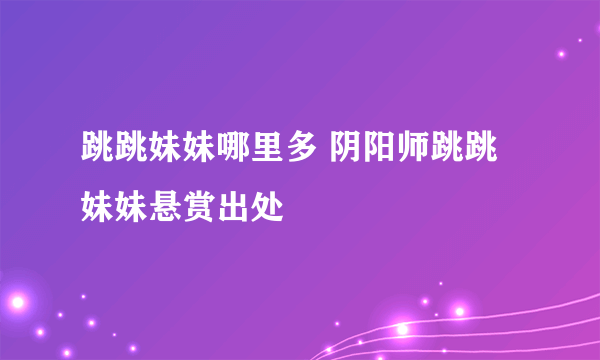 跳跳妹妹哪里多 阴阳师跳跳妹妹悬赏出处